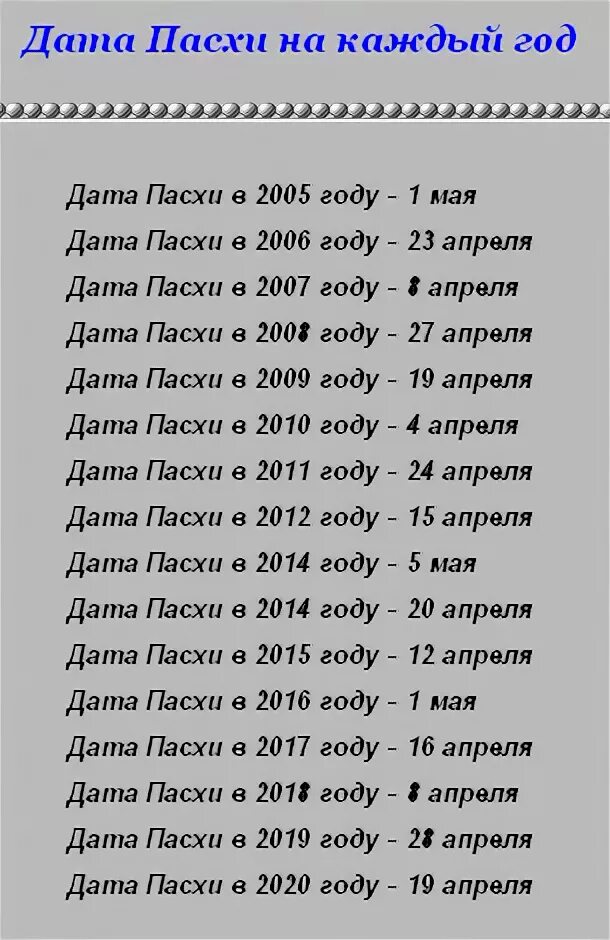 Дата Пасхи на каждый год

Дата Пасхи в 2005 году - 1 мая
Дата Пасхи в 2006 году - 23 апреля
Дата Пасхи в 2007 году - 8 апреля
Дата Пасхи в 2008 году - 27 апреля
Дата Пасхи в 2009 году - 19 апреля
Дата Пасхи в 2010 году - 4 апреля
Дата Пасхи в 2011 году - 24 апреля
Дата Пасхи в 2012 году - 15 апреля
Дата Пасхи в 2014 году - 5 мая
Дата Пасхи в 2014 году - 20 апреля
Дата Пасхи в 2015 году - 12 апреля
Дата Пасхи в 2016 году - 1 мая
Дата Пасхи в 2017 году - 16 апреля
Дата Пасхи в 2018 году - 8 апреля
Дата Пасхи в 2019 году - 28 апреля
Дата Пасхи в 2020 году - 19 апреля